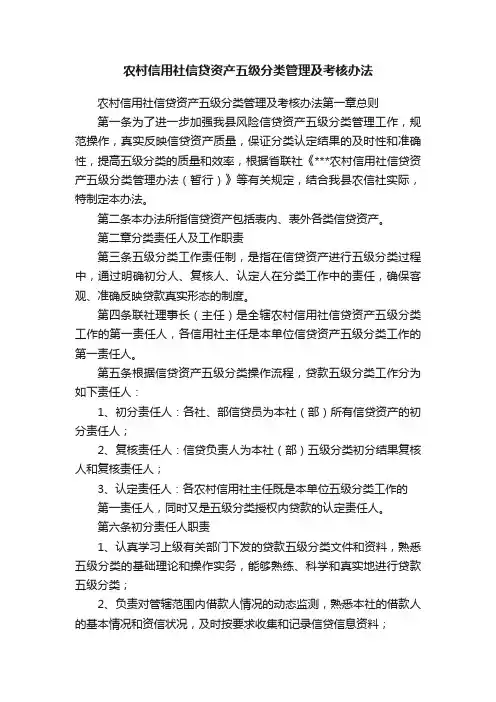 农村信用社信贷资产五级分类管理及考核办法

农村信用社信贷资产五级分类管理及考核办法第一章总则

第一条为了进一步加强我县风险信贷资产五级分类管理工作，规范操作，真实反映信贷资产质量，保证分类认定结果的及时性和准确性，提高五级分类的质量和效率，根据省联社《***农村信用社信贷资产五级分类管理办法（暂行）》等有关规定，结合我县农信社实际，特制定本办法。

第二条本办法所指信贷资产包括表内、表外各类信贷资产。

第二章分类责任人及工作职责

第三条五级分类工作责任制，是指在信贷资产进行五级分类过程中，通过明确初分人、复核人、认定人在分类工作中的责任，确保客观、准确反映贷款真实形态的制度。

第四条联社理事长（主任）是全辖农村信用社信贷资产五级分类工作的第一责任人，各信用社主任是本单位信贷资产五级分类工作的第一责任人。

第五条根据信贷资产五级分类操作流程，贷款五级分类工作分为如下责任人：

1、初分责任人：各社、部信贷员为本社（部）所有信贷资产的初分责任人；

2、复核责任人：信贷负责人为本社（部）五级分类初分结果复核人和复核责任人；

3、认定责任人：各农村信用社主任既是本单位五级分类工作的

第一责任人，同时又是五级分类授权内贷款的认定责任人。

第六条初分责任人职责

1、认真学习上级有关部门下发的贷款五级分类文件和资料，熟悉五级分类的基础理论和操作实务，能够熟练、科学和真实地进行贷款五级分类；

2、负责对管辖范围内借款人情况的动态监测，熟悉本社的借款人的基本情况和资信状况，及时按要求收集和记录信贷信息资料；